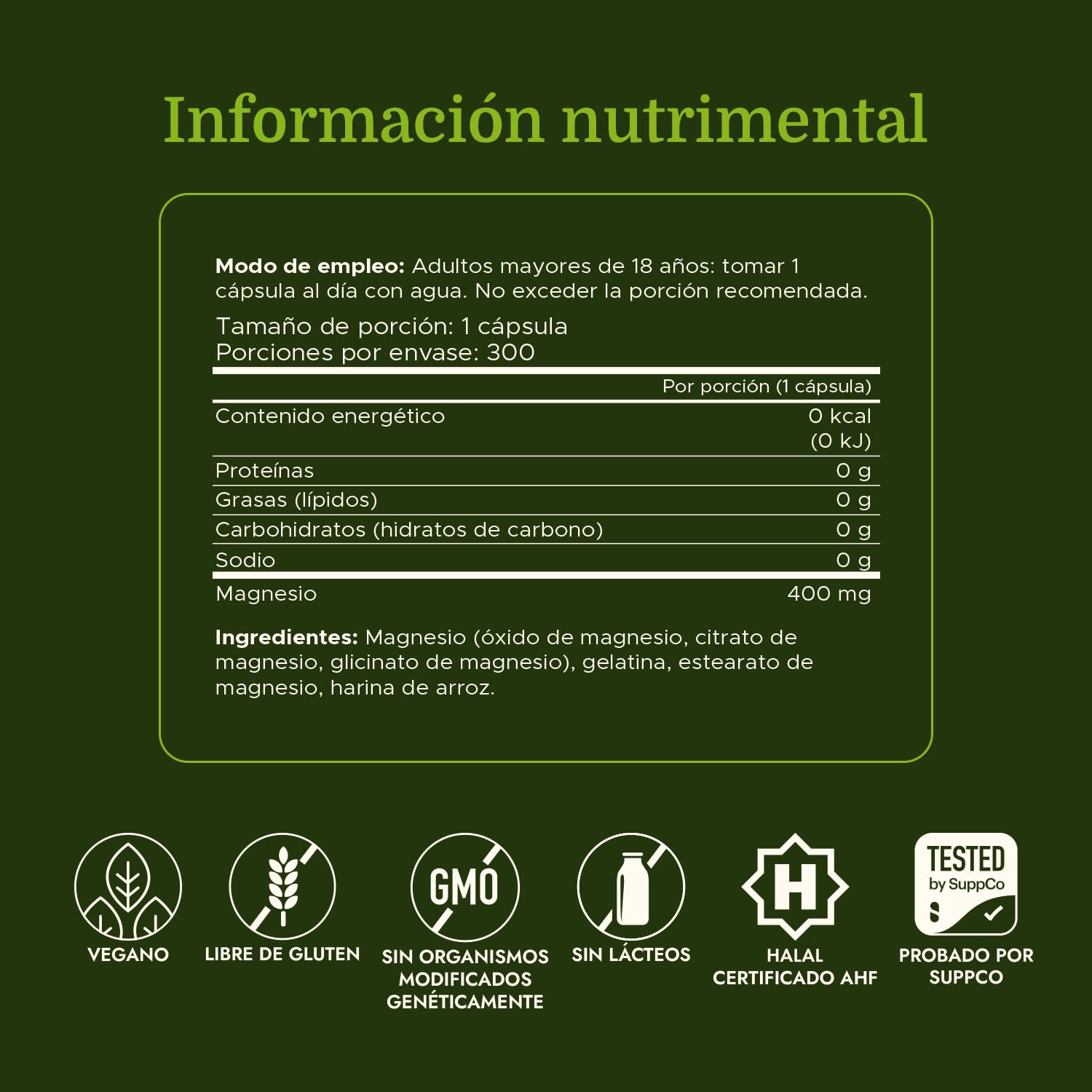 Información nutrimental

Modo de empleo: Adultos mayores de 18 años: tomar 1 cápsula al día con agua. No exceder la porción recomendada.

Tamaño de porción: 1 cápsula
Porciones por envase: 300

| | Por porción (1 cápsula) |
|---|---|
| Contenido energético | 0 kcal (0 kJ) |
| Proteínas | 0 g |
| Grasas (lípidos) | 0 g |
| Carbohidratos (hidratos de carbono) | 0 g |
| Sodio | 0 g |
| Magnesio | 400 mg |

Ingredientes: Magnesio (óxido de magnesio, citrato de magnesio, glicinato de magnesio), gelatina, estearato de magnesio, harina de arroz.

VEGANO

LIBRE DE GLUTEN

GMO
SIN ORGANISMOS MODIFICADOS GENÉTICAMENTE

SIN LÁCTEOS

H
HALAL CERTIFICADO AHF

TESTED by SuppCo
PROBADO POR SUPPCO